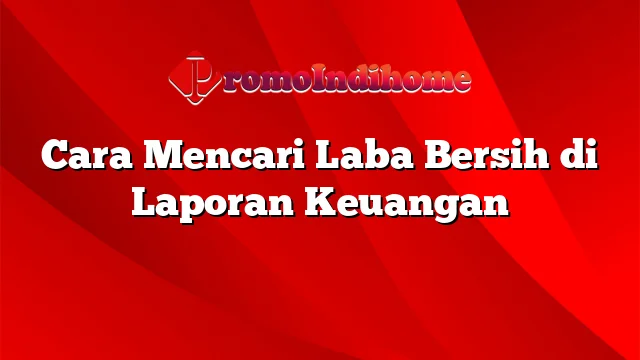 PromoIndihome

Cara Mencari Laba Bersih di Laporan Keuangan